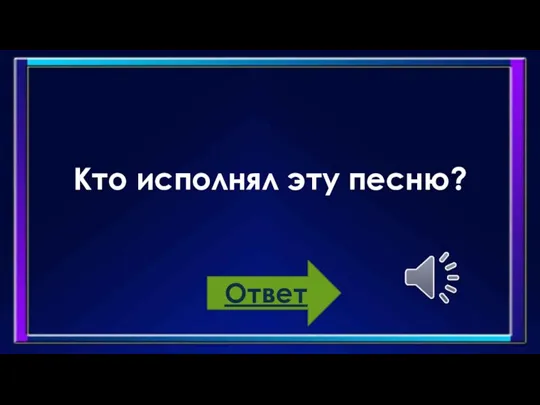 Кто исполнял эту песню?

Ответ